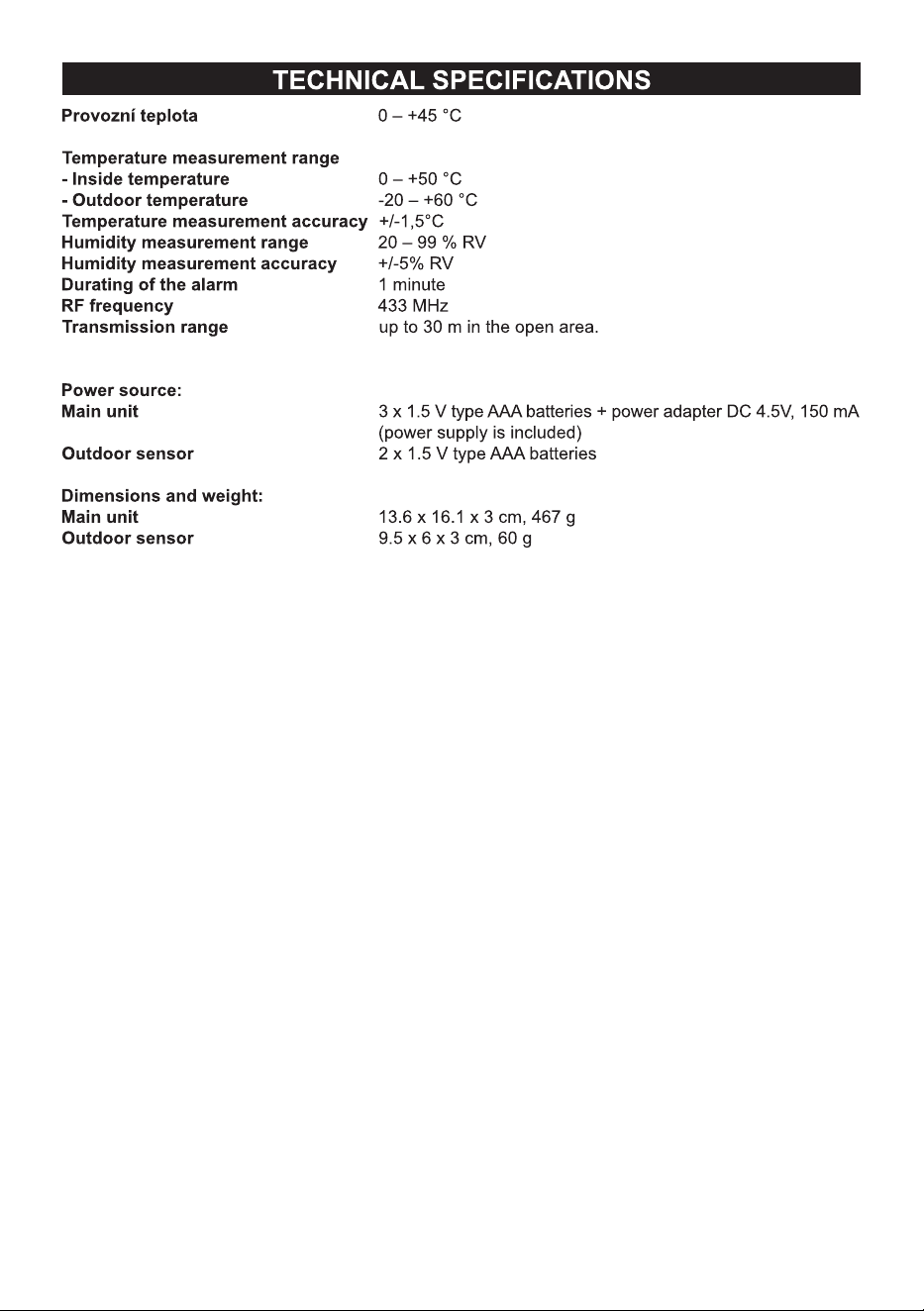 TECHNICAL SPECIFICATIONS

Provozní teplota 0 – +45 °C

Temperature measurement range
- Inside temperature 0 – +50 °C
- Outdoor temperature -20 – +60 °C
Temperature measurement accuracy +/-1,5°C
Humidity measurement range 20 – 99 % RV
Humidity measurement accuracy +/-5% RV
Durating of the alarm 1 minute
RF frequency 433 MHz
Transmission range up to 30 m in the open area.

Power source:
Main unit 3 x 1.5 V type AAA batteries + power adapter DC 4.5V, 150 mA (power supply is included)
Outdoor sensor 2 x 1.5 V type AAA batteries

Dimensions and weight:
Main unit 13.6 x 16.1 x 3 cm, 467 g
Outdoor sensor 9.5 x 6 x 3 cm, 60 g